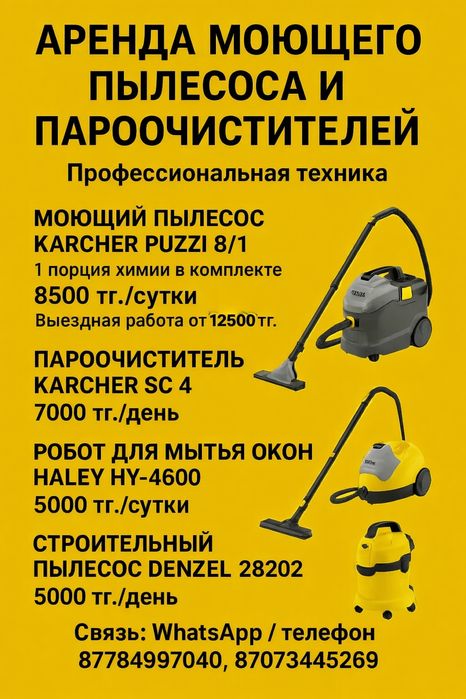 АРЕНДА МОЮЩЕГО ПЫЛЕСОСА И ПАРООЧИСТИТЕЛЕЙ

Профессиональная техника

МОЮЩИЙ ПЫЛЕСОС KARCHER PUZZI 8/1
1 порция химии в комплекте
8500 тг./сутки
Выездная работа от 12500 тг.

ПАРООЧИСТИТЕЛЬ KARCHER SC 4
7000 тг./день

РОБОТ ДЛЯ МЫТЬЯ ОКОН HALEY HY-4600
5000 тг./сутки

СТРОИТЕЛЬНЫЙ ПЫЛЕСОС DENZEL 28202
5000 тг./день

Связь: WhatsApp / телефон
87784997040, 87073445269